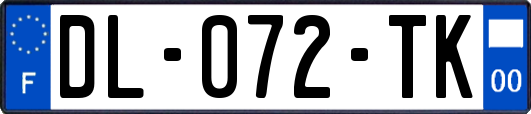 F

DL-072-TK

00